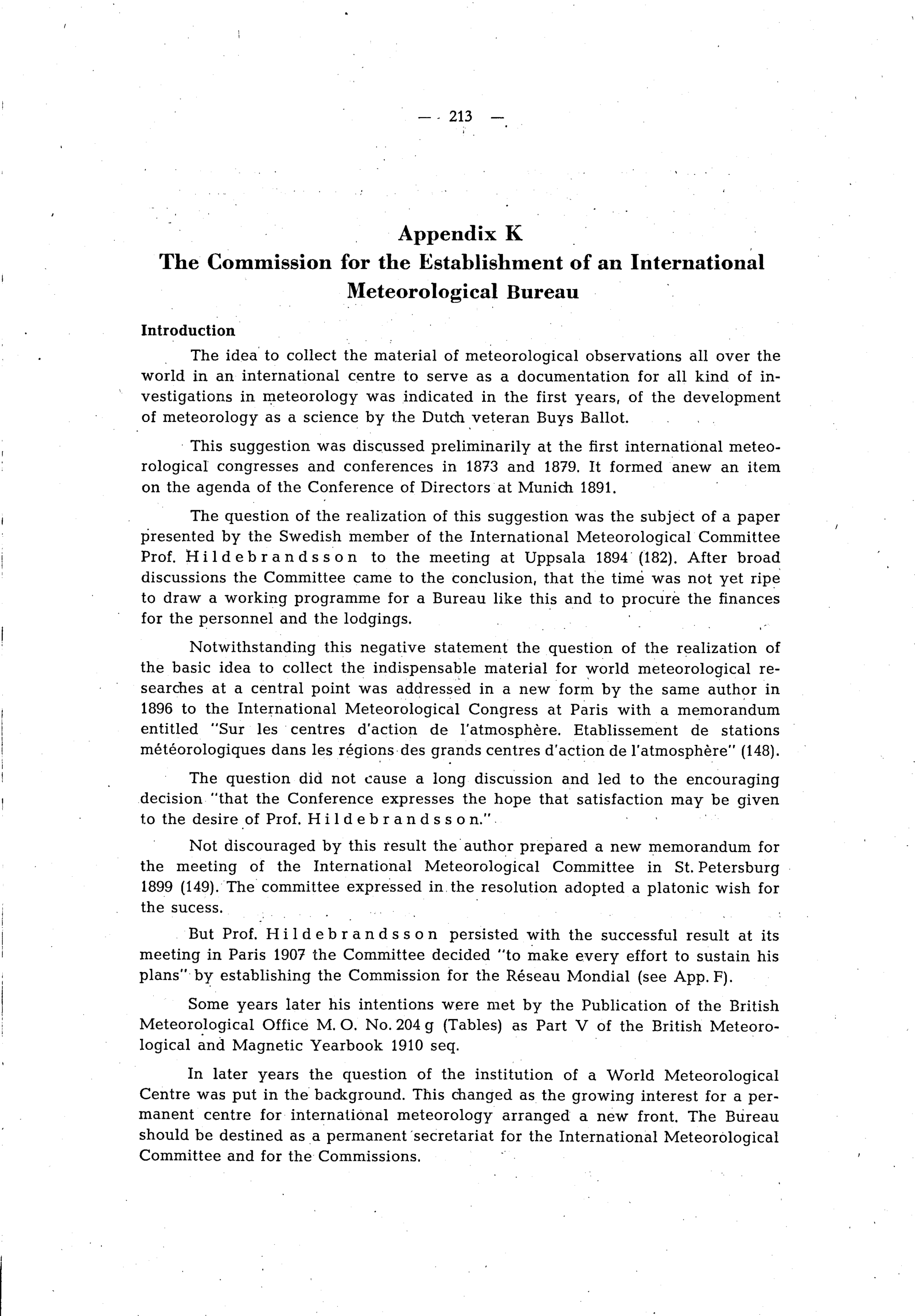 — 213 —

Appendix K
The Commission for the Establishment of an International Meteorological Bureau

Introduction

The idea to collect the material of meteorological observations all over the world in an international centre to serve as a documentation for all kind of investigations in meteorology was indicated in the first years, of the development of meteorology as a science by the Dutch veteran Buys Ballot.

This suggestion was discussed preliminarily at the first international meteorological congresses and conferences in 1873 and 1879. It formed anew an item on the agenda of the Conference of Directors at Munich 1891.

The question of the realization of this suggestion was the subject of a paper presented by the Swedish member of the International Meteorological Committee Prof. Hildebrandsson to the meeting at Uppsala 1894 (182). After broad discussions the Committee came to the conclusion, that the time was not yet ripe to draw a working programme for a Bureau like this and to procure the finances for the personnel and the lodgings.

Notwithstanding this negative statement the question of the realization of the basic idea to collect the indispensable material for world meteorological researches at a central point was addressed in a new form by the same author in 1896 to the International Meteorological Congress at Paris with a memorandum entitled "Sur les centres d'action de l'atmosphère. Etablissement de stations météorologiques dans les régions des grands centres d'action de l'atmosphère" (148).

The question did not cause a long discussion and led to the encouraging decision "that the Conference expresses the hope that satisfaction may be given to the desire of Prof. Hildebrandsson."

Not discouraged by this result the author prepared a new memorandum for the meeting of the International Meteorological Committee in St. Petersburg 1899 (149). The committee expressed in the resolution adopted a platonic wish for the sucess.

But Prof. Hildebrandsson persisted with the successful result at its meeting in Paris 1907 the Committee decided "to make every effort to sustain his plans" by establishing the Commission for the Réseau Mondial (see App. F).

Some years later his intentions were met by the Publication of the British Meteorological Office M. O. No. 204 g (Tables) as Part V of the British Meteorological and Magnetic Yearbook 1910 seq.

In later years the question of the institution of a World Meteorological Centre was put in the background. This changed as the growing interest for a permanent centre for international meteorology arranged a new front. The Bureau should be destined as a permanent secretariat for the International Meteorological Committee and for the Commissions.